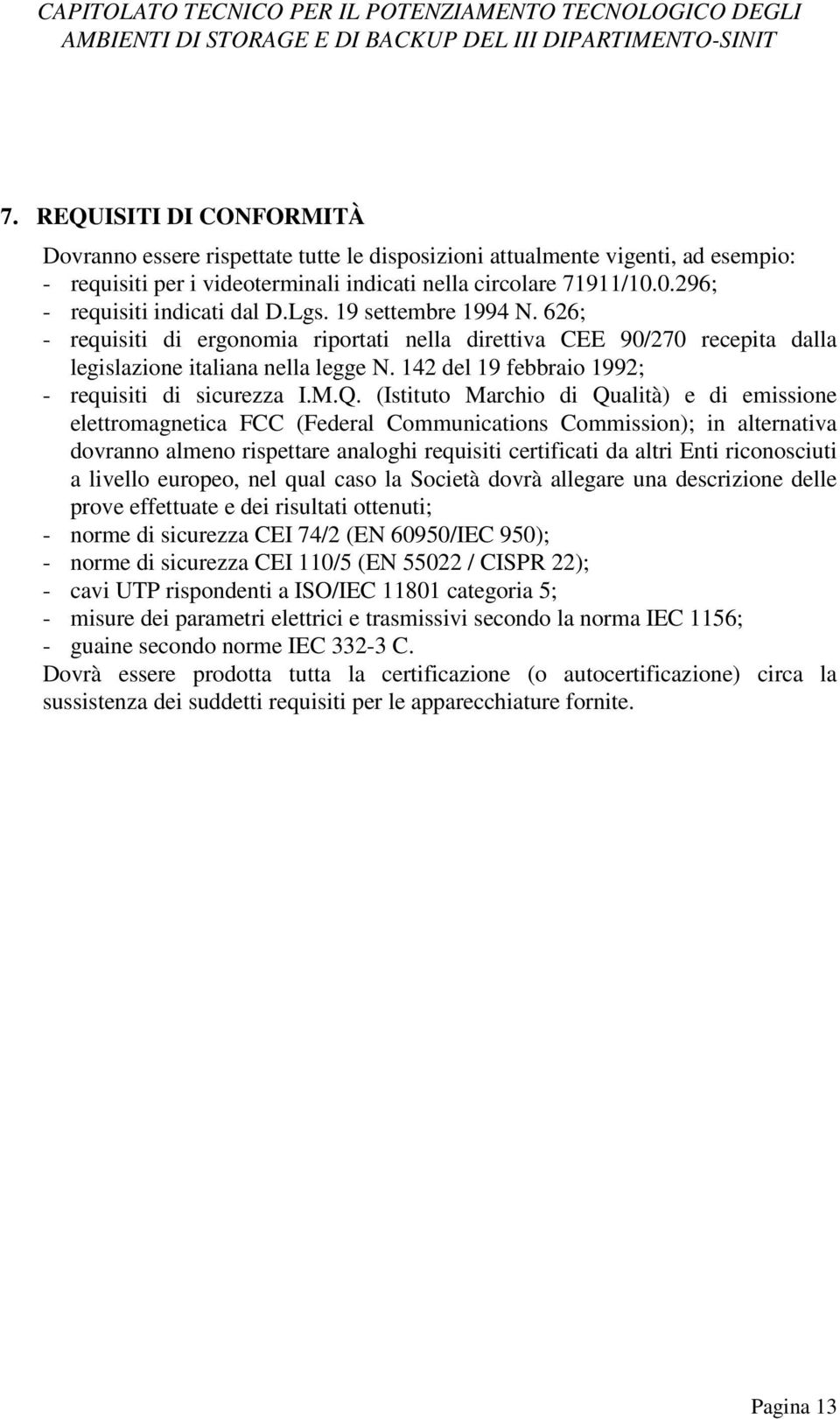 CAPITOLATO TECNICO PER IL POTENZIAMENTO TECNOLOGICO DEGLI AMBIENTI DI STORAGE E DI BACKUP DEL III DIPARTIMENTO-SINIT

7. REQUISITI DI CONFORMITÀ

Dovranno essere rispettate tutte le disposizioni attualmente vigenti, ad esempio:
- requisiti per i videoterminali indicati nella circolare 71911/10.0.296;
- requisiti indicati dal D.Lgs. 19 settembre 1994 N. 626;
- requisiti di ergonomia riportati nella direttiva CEE 90/270 recepita dalla legislazione italiana nella legge N. 142 del 19 febbraio 1992;
- requisiti di sicurezza I.M.Q. (Istituto Marchio di Qualità) e di emissione elettromagnetica FCC (Federal Communications Commission); in alternativa dovranno almeno rispettare analoghi requisiti certificati da altri Enti riconosciuti a livello europeo, nel qual caso la Società dovrà allegare una descrizione delle prove effettuate e dei risultati ottenuti;
- norme di sicurezza CEI 74/2 (EN 60950/IEC 950);
- norme di sicurezza CEI 110/5 (EN 55022 / CISPR 22);
- cavi UTP rispondenti a ISO/IEC 11801 categoria 5;
- misure dei parametri elettrici e trasmissivi secondo la norma IEC 1156;
- guaine secondo norme IEC 332-3 C.
Dovrà essere prodotta tutta la certificazione (o autocertificazione) circa la sussistenza dei suddetti requisiti per le apparecchiature fornite.

Pagina 13